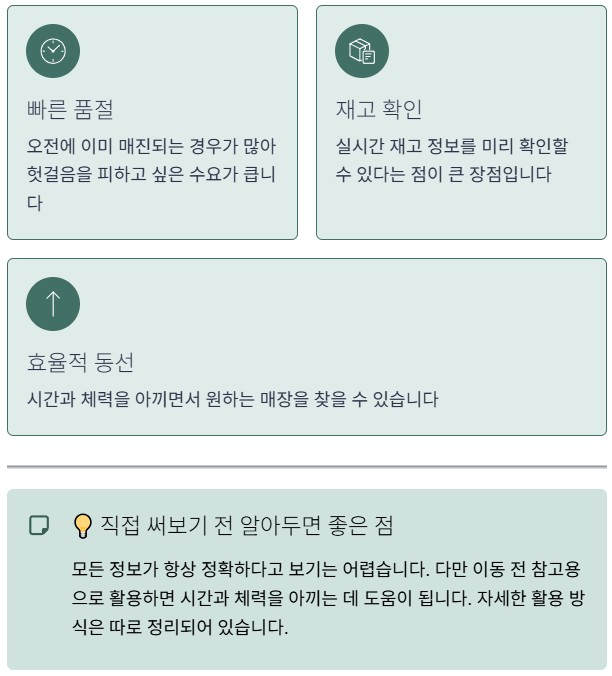 빠른 품절

오전에 이미 매진되는 경우가 많아 헛걸음을 피하고 싶은 수요가 큽니다

재고 확인

실시간 재고 정보를 미리 확인할 수 있다는 점이 큰 장점입니다

효율적 동선

시간과 체력을 아끼면서 원하는 매장을 찾을 수 있습니다

💡 직접 써보기 전 알아두면 좋은 점

모든 정보가 항상 정확하다고 보기는 어렵습니다. 다만 이동 전 참고용으로 활용하면 시간과 체력을 아끼는 데 도움이 됩니다. 자세한 활용 방식은 따로 정리되어 있습니다.